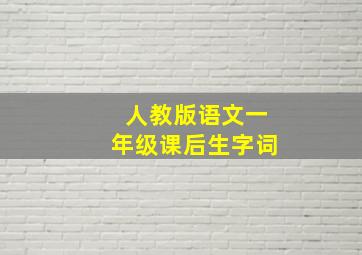 人教版语文一年级课后生字词